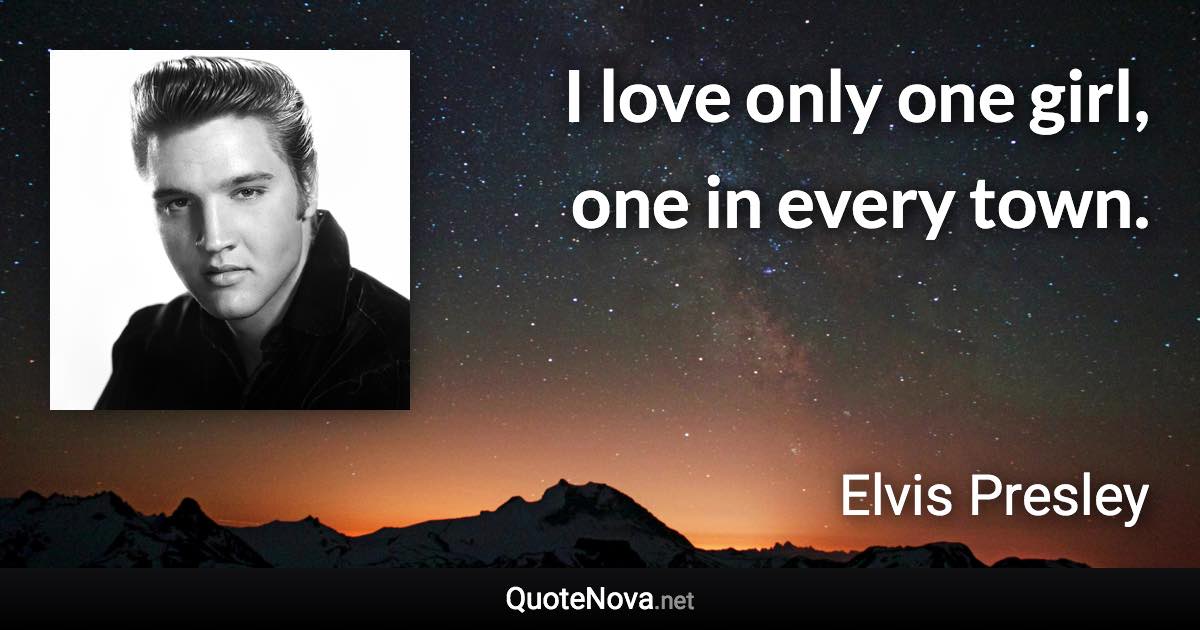 I love only one girl, one in every town.

Elvis Presley

QuoteNova.net